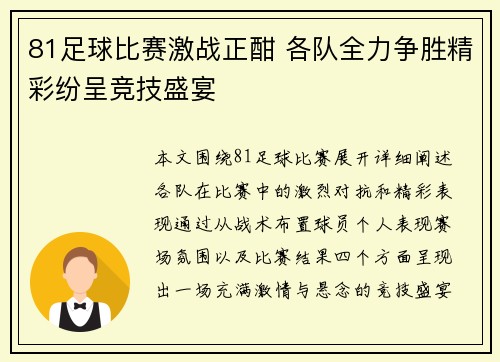 81足球比赛激战正酣 各队全力争胜精彩纷呈竞技盛宴

本文围绕81足球比赛展开详细阐述各队在比赛中的激烈对抗和精彩表现通过从战术布置球员个人表现赛场氛围以及比赛结果四个方面呈现出一场充满激情与悬念的竞技盛宴